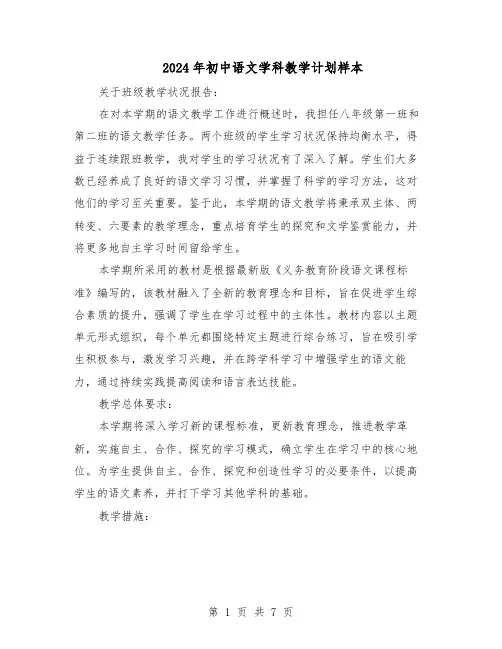 2024年初中语文学科教学计划样本

关于班级教学状况报告：

在对本学期的语文教学工作进行概述时，我担任八年级第一班和第二班的语文教学任务。两个班级的学生学习状况保持均衡水平，得益于连续跟班教学，我对学生的学习状况有了深入了解。学生们大多数已经养成了良好的语文学习习惯，并掌握了科学的学习方法，这对他们的学习至关重要。鉴于此，本学期的语文教学将秉承双主体、两转变、六要素的教学理念，重点培育学生的探究和文学鉴赏能力，并将更多地自主学习时间留给学生。

本学期所采用的教材是根据最新版《义务教育阶段语文课程标准》编写的，该教材融入了全新的教育理念和目标，旨在促进学生综合素质的提升，强调了学生在学习过程中的主体性。教材内容以主题单元形式组织，每个单元都围绕特定主题进行综合练习，旨在吸引学生积极参与，激发学习兴趣，并在跨学科学习中增强学生的语文能力，通过持续实践提高阅读和语言表达技能。

教学总体要求：

本学期将深入学习新的课程标准，更新教育理念，推进教学革新，实施自主、合作、探究的学习模式，确立学生在学习中的核心地位。为学生提供自主、合作、探究和创造性学习的必要条件，以提高学生的语文素养，并打下学习其他学科的基础。

教学措施：

第 1 页 共 7 页